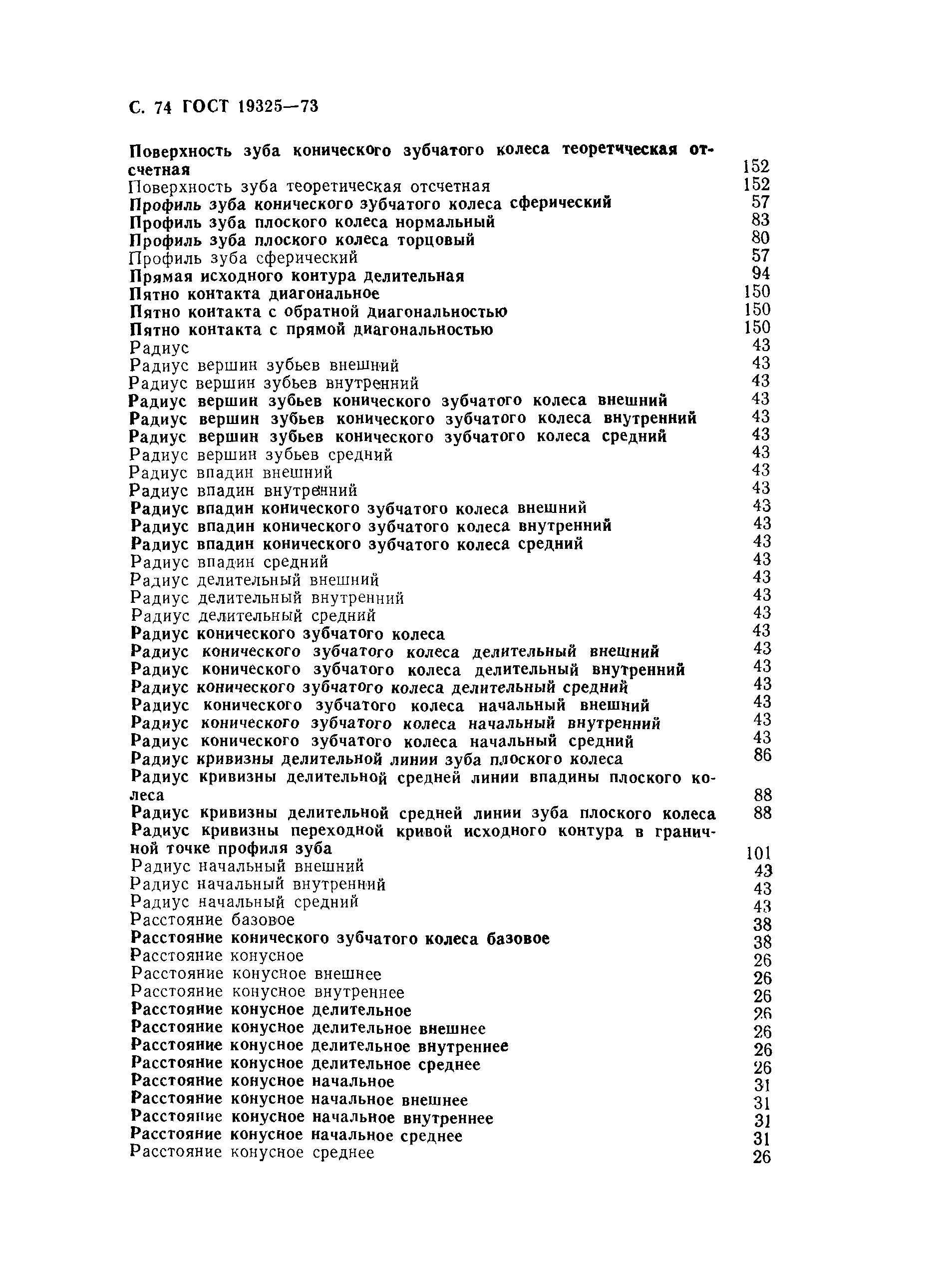 С. 74 ГОСТ 19325—73

Поверхность зуба конического зубчатого колеса теоретическая отсчетная 152
Поверхность зуба теоретическая отсчетная 152
Профиль зуба конического зубчатого колеса сферический 57
Профиль зуба плоского колеса нормальный 83
Профиль зуба плоского колеса торцовый 80
Профиль зуба сферический 57
Прямая исходного контура делительная 94
Пятно контакта диагональное 150
Пятно контакта с обратной диагональностью 150
Пятно контакта с прямой диагональностью 150
Радиус 43
Радиус вершин зубьев внешний 43
Радиус вершин зубьев внутренний 43
Радиус вершин зубьев конического зубчатого колеса внешний 43
Радиус вершин зубьев конического зубчатого колеса внутренний 43
Радиус вершин зубьев конического зубчатого колеса средний 43
Радиус вершин зубьев средний 43
Радиус впадин внешний 43
Радиус впадин внутренний 43
Радиус впадин конического зубчатого колеса внешний 43
Радиус впадин конического зубчатого колеса внутренний 43
Радиус впадин конического зубчатого колеса средний 43
Радиус впадин средний 43
Радиус делительный внешний 43
Радиус делительный внутренний 43
Радиус делительный средний 43
Радиус конического зубчатого колеса 43
Радиус конического зубчатого колеса делительный внешний 43
Радиус конического зубчатого колеса делительный внутренний 43
Радиус конического зубчатого колеса делительный средний 43
Радиус конического зубчатого колеса начальный внешний 43
Радиус конического зубчатого колеса начальный внутренний 43
Радиус конического зубчатого колеса начальный средний 43
Радиус кривизны делительной линии зуба плоского колеса 86
Радиус кривизны делительной средней линии впадины плоского колеса 88
Радиус кривизны делительной средней линии зуба плоского колеса 88
Радиус кривизны переходной кривой исходного контура в граничной точке профиля зуба 101
Радиус начальный внешний 43
Радиус начальный внутренний 43
Радиус начальный средний 43
Расстояние базовое 38
Расстояние конического зубчатого колеса базовое 38
Расстояние конусное 26
Расстояние конусное внешнее 26
Расстояние конусное внутреннее 26
Расстояние конусное делительное 26
Расстояние конусное делительное внешнее 26
Расстояние конусное делительное внутреннее 26
Расстояние конусное делительное среднее 26
Расстояние конусное начальное 31
Расстояние конусное начальное внешнее 31
Расстояние конусное начальное внутреннее 31
Расстояние конусное начальное среднее 31
Расстояние конусное среднее 26